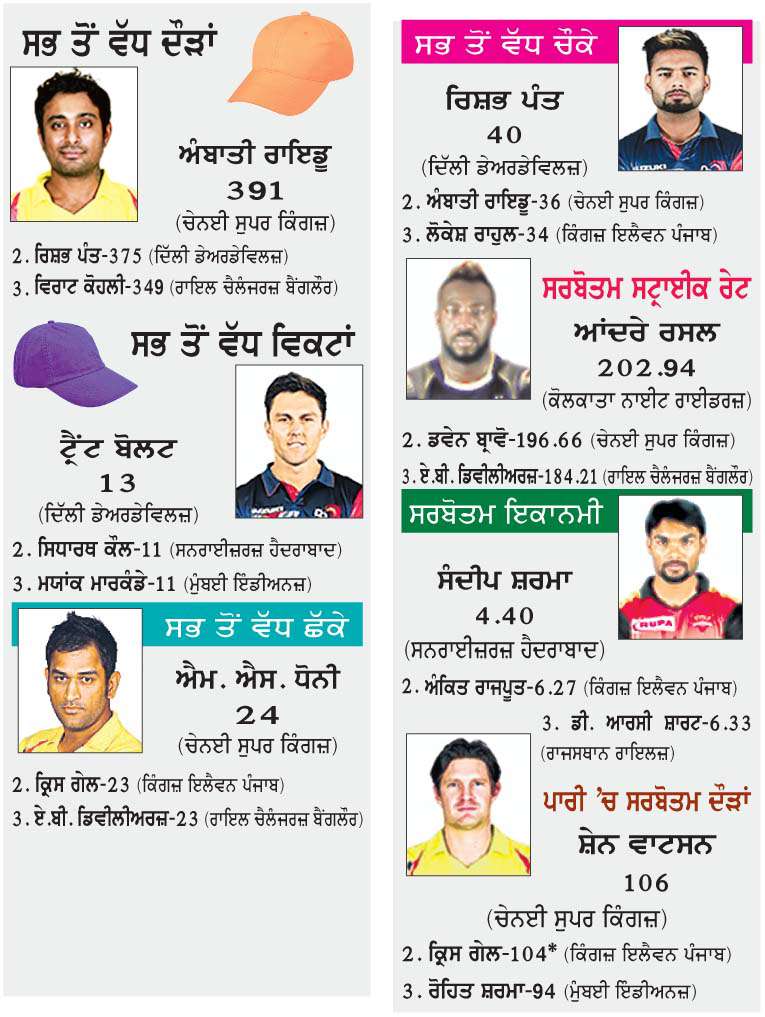 ਸਭ ਤੋਂ ਵੱਧ ਦੌੜਾਂ

ਅੰਬਾਤੀ ਰਾਇਡੂ
391
(ਚੇਨਈ ਸੁਪਰ ਕਿੰਗਜ਼)

2. ਰਿਸ਼ਭ ਪੰਤ-375 (ਦਿੱਲੀ ਡੇਅਰਡੇਵਿਲਜ਼)
3. ਵਿਰਾਟ ਕੋਹਲੀ-349 (ਰਾਇਲ ਚੈਲੰਜਰਜ਼ ਬੈਂਗਲੌਰ)

ਸਭ ਤੋਂ ਵੱਧ ਵਿਕਟਾਂ

ਟ੍ਰੈਂਟ ਬੋਲਟ
13
(ਦਿੱਲੀ ਡੇਅਰਡੇਵਿਲਜ਼)

2. ਸਿਧਾਰਥ ਕੌਲ-11 (ਸਨਰਾਈਜ਼ਰਜ਼ ਹੈਦਰਾਬਾਦ)
3. ਮਯਾਂਕ ਮਾਰਕੰਡੇ-11 (ਮੁੰਬਈ ਇੰਡੀਅਨਜ਼)

ਸਭ ਤੋਂ ਵੱਧ ਛੱਕੇ

ਐਮ. ਐਸ. ਧੋਨੀ
24
(ਚੇਨਈ ਸੁਪਰ ਕਿੰਗਜ਼)

2. ਕ੍ਰਿਸ ਗੇਲ-23 (ਕਿੰਗਜ਼ ਇਲੈਵਨ ਪੰਜਾਬ)
3. ਏ.ਬੀ. ਡਿਵੀਲੀਅਰਜ਼-23 (ਰਾਇਲ ਚੈਲੰਜਰਜ਼ ਬੈਂਗਲੌਰ)

ਸਭ ਤੋਂ ਵੱਧ ਚੌਕੇ

ਰਿਸ਼ਭ ਪੰਤ
40
(ਦਿੱਲੀ ਡੇਅਰਡੇਵਿਲਜ਼)

2. ਅੰਬਾਤੀ ਰਾਇਡੂ-36 (ਚੇਨਈ ਸੁਪਰ ਕਿੰਗਜ਼)
3. ਲੋਕੇਸ਼ ਰਾਹੁਲ-34 (ਕਿੰਗਜ਼ ਇਲੈਵਨ ਪੰਜਾਬ)

ਸਰਬੋਤਮ ਸਟ੍ਰਾਈਕ ਰੇਟ

ਆਂਦਰੇ ਰਸਲ
202.94
(ਕੋਲਕਾਤਾ ਨਾਈਟ ਰਾਈਡਰਜ਼)

2. ਡਵੇਨ ਬ੍ਰਾਵੋ-196.66 (ਚੇਨਈ ਸੁਪਰ ਕਿੰਗਜ਼)
3. ਏ.ਬੀ. ਡਿਵੀਲੀਅਰਜ਼-184.21 (ਰਾਇਲ ਚੈਲੰਜਰਜ਼ ਬੈਂਗਲੌਰ)

ਸਰਬੋਤਮ ਇਕਾਨਮੀ

ਸੰਦੀਪ ਸ਼ਰਮਾ
4.40
(ਸਨਰਾਈਜ਼ਰਜ਼ ਹੈਦਰਾਬਾਦ)

2. ਅੰਕਿਤ ਰਾਜਪੂਤ-6.27 (ਕਿੰਗਜ਼ ਇਲੈਵਨ ਪੰਜਾਬ)
3. ਡੀ. ਆਰਸੀ ਸ਼ਾਰਟ-6.33 (ਰਾਜਸਥਾਨ ਰਾਇਲਜ਼)

ਪਾਰੀ 'ਚ ਸਰਬੋਤਮ ਦੌੜਾਂ

ਸ਼ੇਨ ਵਾਟਸਨ
106
(ਚੇਨਈ ਸੁਪਰ ਕਿੰਗਜ਼)

2. ਕ੍ਰਿਸ ਗੇਲ-104* (ਕਿੰਗਜ਼ ਇਲੈਵਨ ਪੰਜਾਬ)
3. ਰੋਹਿਤ ਸ਼ਰਮਾ-94 (ਮੁੰਬਈ ਇੰਡੀਅਨਜ਼)